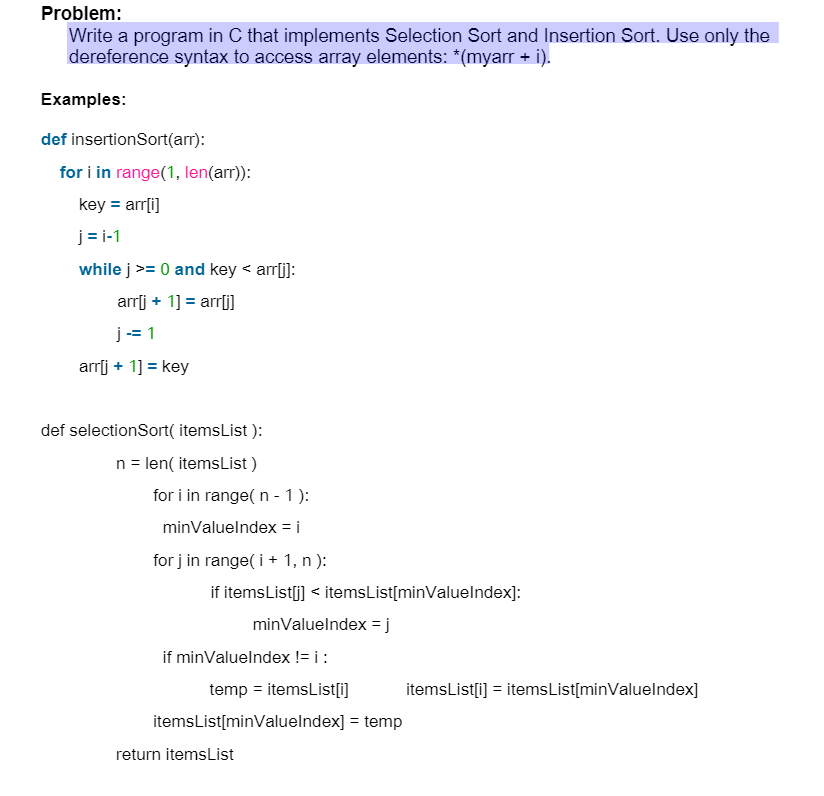 Problem:
Write a program in C that implements Selection Sort and Insertion Sort. Use only the dereference syntax to access array elements: *(myarr + i).

Examples:

def insertionSort(arr):

for i in range(1, len(arr)):

key = arr[i]

j = i-1

while j >= 0 and key < arr[j]:

arr[j + 1] = arr[j]

j -= 1

arr[j + 1] = key

def selectionSort( itemsList ):

n = len( itemsList )

for i in range( n - 1 ):

minValueIndex = i

for j in range( i + 1, n ):

if itemsList[j] < itemsList[minValueIndex]:

minValueIndex = j

if minValueIndex != i :

temp = itemsList[i] itemsList[i] = itemsList[minValueIndex]

itemsList[minValueIndex] = temp

return itemsList